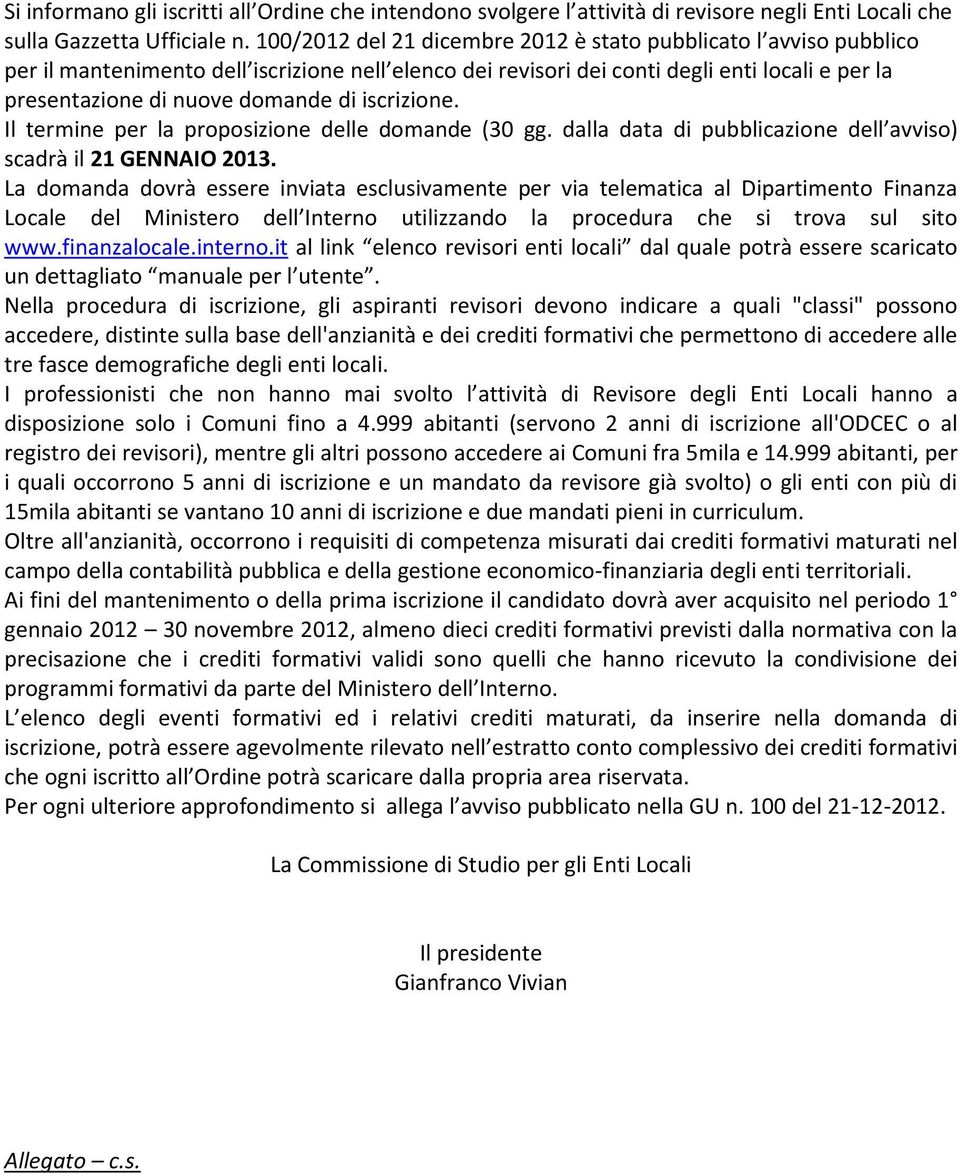 Si informano gli iscritti all'Ordine che intendono svolgere l'attività di revisore negli Enti Locali che sulla Gazzetta Ufficiale n. 100/2012 del 21 dicembre 2012 è stato pubblicato l'avviso pubblico per il mantenimento dell'iscrizione nell'elenco dei revisori dei conti degli enti locali e per la presentazione di nuove domande di iscrizione.
Il termine per la proposizione delle domande (30 gg. dalla data di pubblicazione dell'avviso) scadrà il 21 GENNAIO 2013.
La domanda dovrà essere inviata esclusivamente per via telematica al Dipartimento Finanza Locale del Ministero dell'Interno utilizzando la procedura che si trova sul sito www.finanzalocale.interno.it al link "elenco revisori enti locali" dal quale potrà essere scaricato un dettagliato "manuale per l'utente".
Nella procedura di iscrizione, gli aspiranti revisori devono indicare a quali "classi" possono accedere, distinte sulla base dell'anzianità e dei crediti formativi che permettono di accedere alle tre fasce demografiche degli enti locali.
I professionisti che non hanno mai svolto l'attività di Revisore degli Enti Locali hanno a disposizione solo i Comuni fino a 4.999 abitanti (servono 2 anni di iscrizione all'ODCEC o al registro dei revisori), mentre gli altri possono accedere ai Comuni fra 5mila e 14.999 abitanti, per i quali occorrono 5 anni di iscrizione e un mandato da revisore già svolto) o gli enti con più di 15mila abitanti se vantano 10 anni di iscrizione e due mandati pieni in curriculum.
Oltre all'anzianità, occorrono i requisiti di competenza misurati dai crediti formativi maturati nel campo della contabilità pubblica e della gestione economico-finanziaria degli enti territoriali.
Ai fini del mantenimento o della prima iscrizione il candidato dovrà aver acquisito nel periodo 1° gennaio 2012 – 30 novembre 2012, almeno dieci crediti formativi previsti dalla normativa con la precisazione che i crediti formativi validi sono quelli che hanno ricevuto la condivisione dei programmi formativi da parte del Ministero dell'Interno.
L'elenco degli eventi formativi ed i relativi crediti maturati, da inserire nella domanda di iscrizione, potrà essere agevolmente rilevato nell'estratto conto complessivo dei crediti formativi che ogni iscritto all'Ordine potrà scaricare dalla propria area riservata.
Per ogni ulteriore approfondimento si allega l'avviso pubblicato nella GU n. 100 del 21-12-2012.

La Commissione di Studio per gli Enti Locali

Il presidente
Gianfranco Vivian

Allegato – c.s.